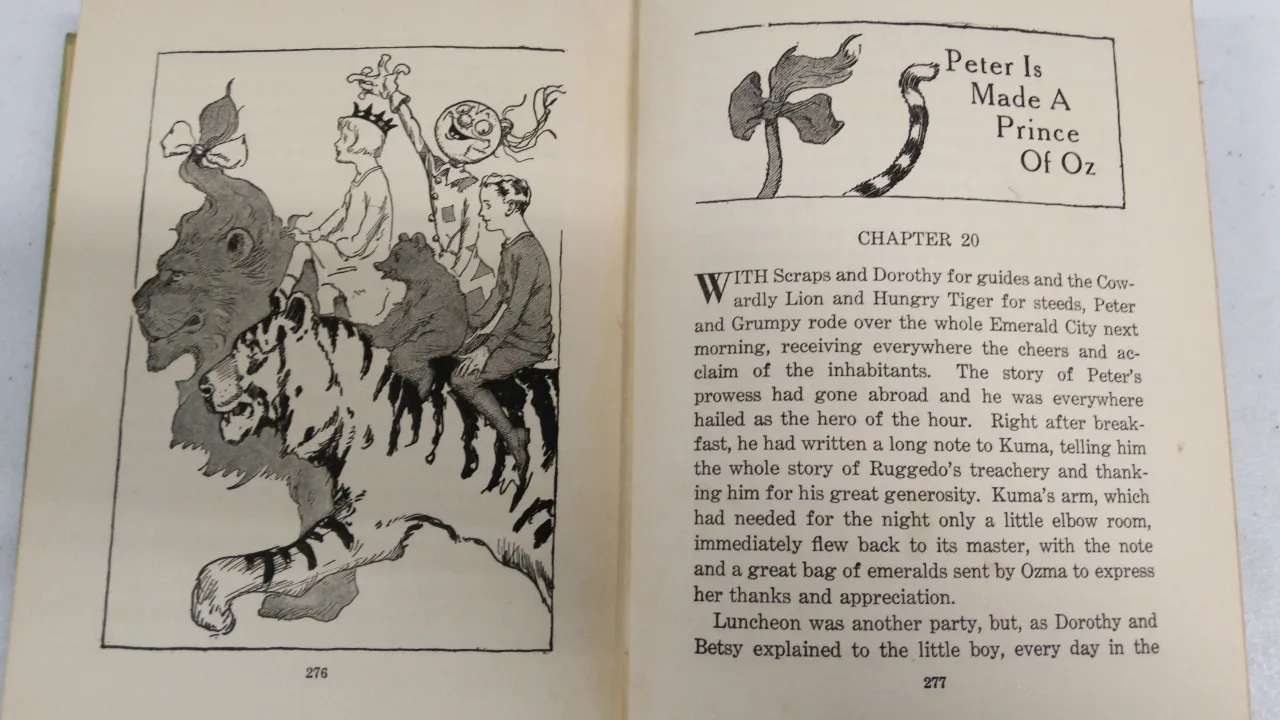 276

Peter Is Made A Prince Of Oz

CHAPTER 20

WITH Scraps and Dorothy for guides and the Cowardly Lion and Hungry Tiger for steeds, Peter and Grumpy rode over the whole Emerald City next morning, receiving everywhere the cheers and acclaim of the inhabitants. The story of Peter's prowess had gone abroad and he was everywhere hailed as the hero of the hour. Right after breakfast, he had written a long note to Kuma, telling him the whole story of Ruggedo's treachery and thanking him for his great generosity. Kuma's arm, which had needed for the night only a little elbow room, immediately flew back to its master, with the note and a great bag of emeralds sent by Ozma to express her thanks and appreciation.

Luncheon was another party, but, as Dorothy and Betsy explained to the little boy, every day in the

277